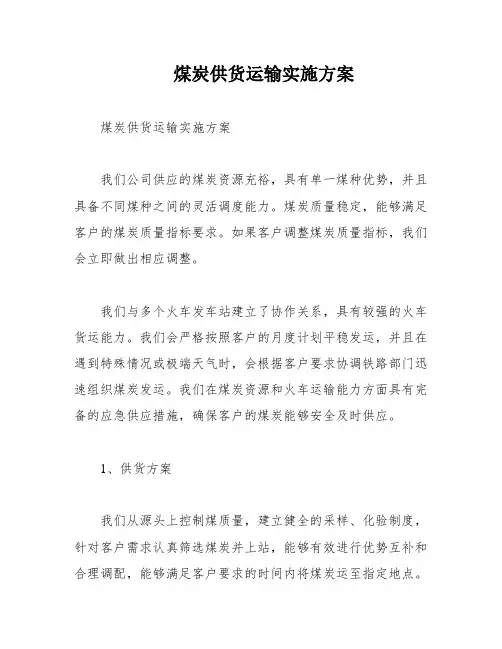 煤炭供货运输实施方案

煤炭供货运输实施方案

我们公司供应的煤炭资源充裕，具有单一煤种优势，并且具备不同煤种之间的灵活调度能力。煤炭质量稳定，能够满足客户的煤炭质量指标要求。如果客户调整煤炭质量指标，我们会立即做出相应调整。

我们与多个火车发车站建立了协作关系，具有较强的火车货运能力。我们会严格按照客户的月度计划平稳发运，并且在遇到特殊情况或极端天气时，会根据客户要求协调铁路部门迅速组织煤炭发运。我们在煤炭资源和火车运输能力方面具有完备的应急供应措施，确保客户的煤炭能够安全及时供应。

1、供货方案

我们从源头上控制煤质量，建立健全的采样、化验制度，针对客户需求认真筛选煤炭并上站，能够有效进行优势互补和合理调配，能够满足客户要求的时间内将煤炭运至指定地点。